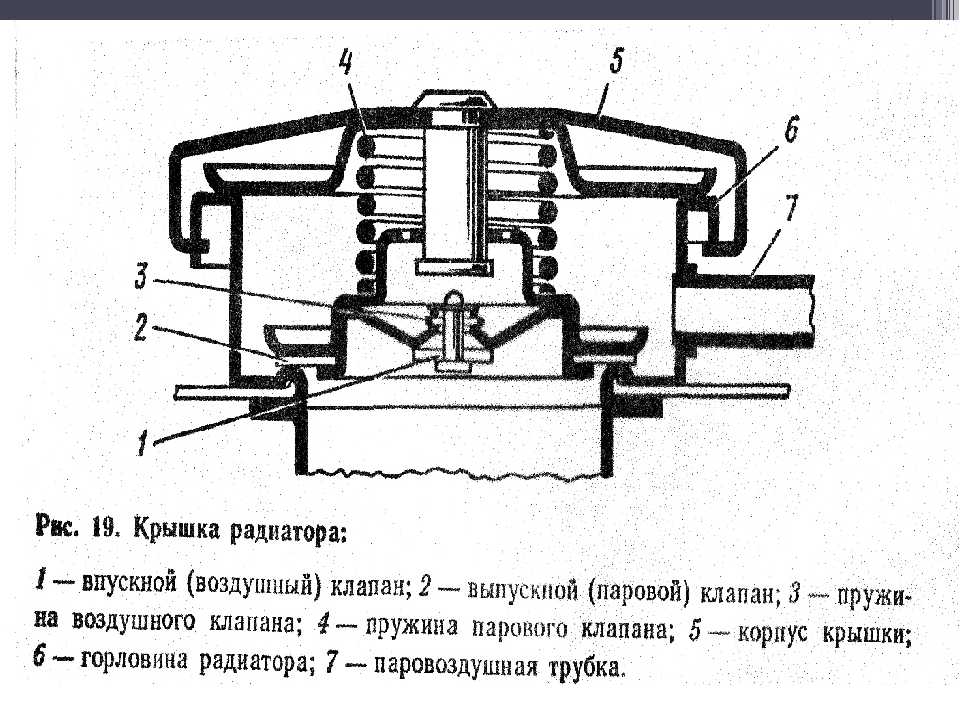 4
5
6
7
3
2
1

Рис. 19. Крышка радиатора:

1 — впускной (воздушный) клапан; 2 — выпускной (паровой) клапан; 3 — пружина воздушного клапана; 4 — пружина парового клапана; 5 — корпус крышки; 6 — горловина радиатора; 7 — паровоздушная трубка.